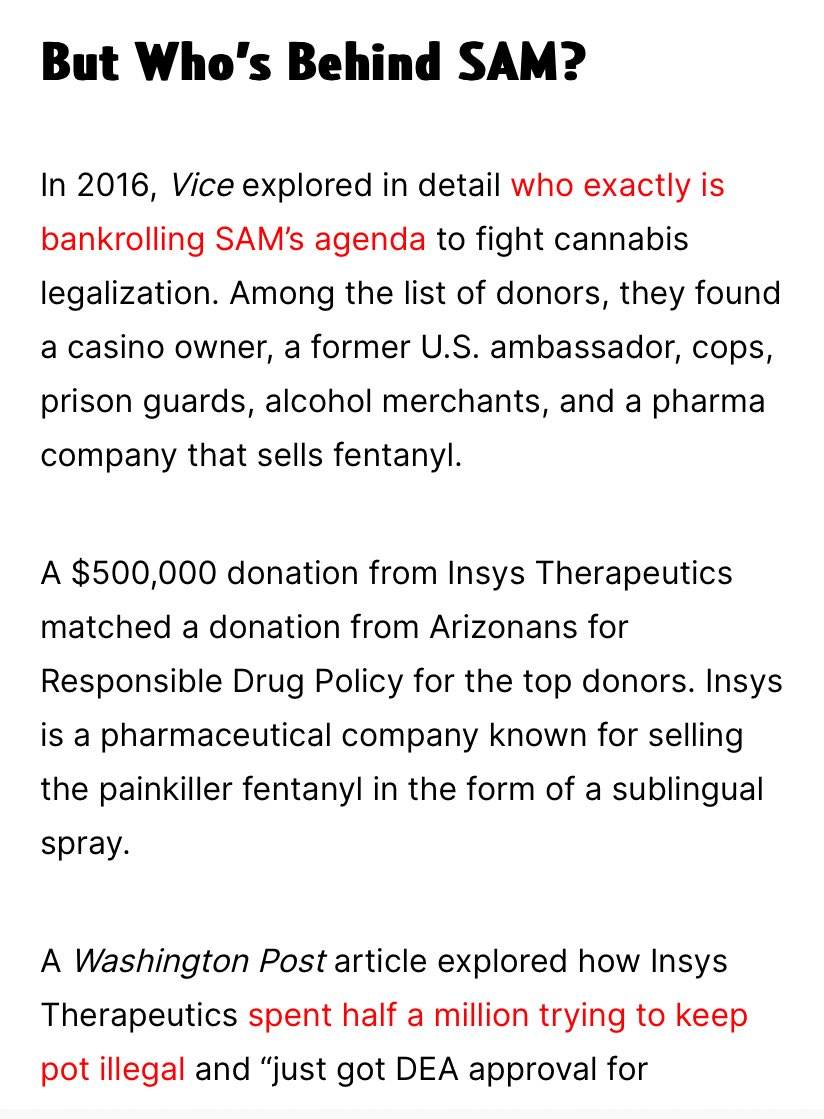 But Who's Behind SAM?

In 2016, Vice explored in detail who exactly is bankrolling SAM's agenda to fight cannabis legalization. Among the list of donors, they found a casino owner, a former U.S. ambassador, cops, prison guards, alcohol merchants, and a pharma company that sells fentanyl.

A $500,000 donation from Insys Therapeutics matched a donation from Arizonans for Responsible Drug Policy for the top donors. Insys is a pharmaceutical company known for selling the painkiller fentanyl in the form of a sublingual spray.

A Washington Post article explored how Insys Therapeutics spent half a million trying to keep pot illegal and "just got DEA approval for